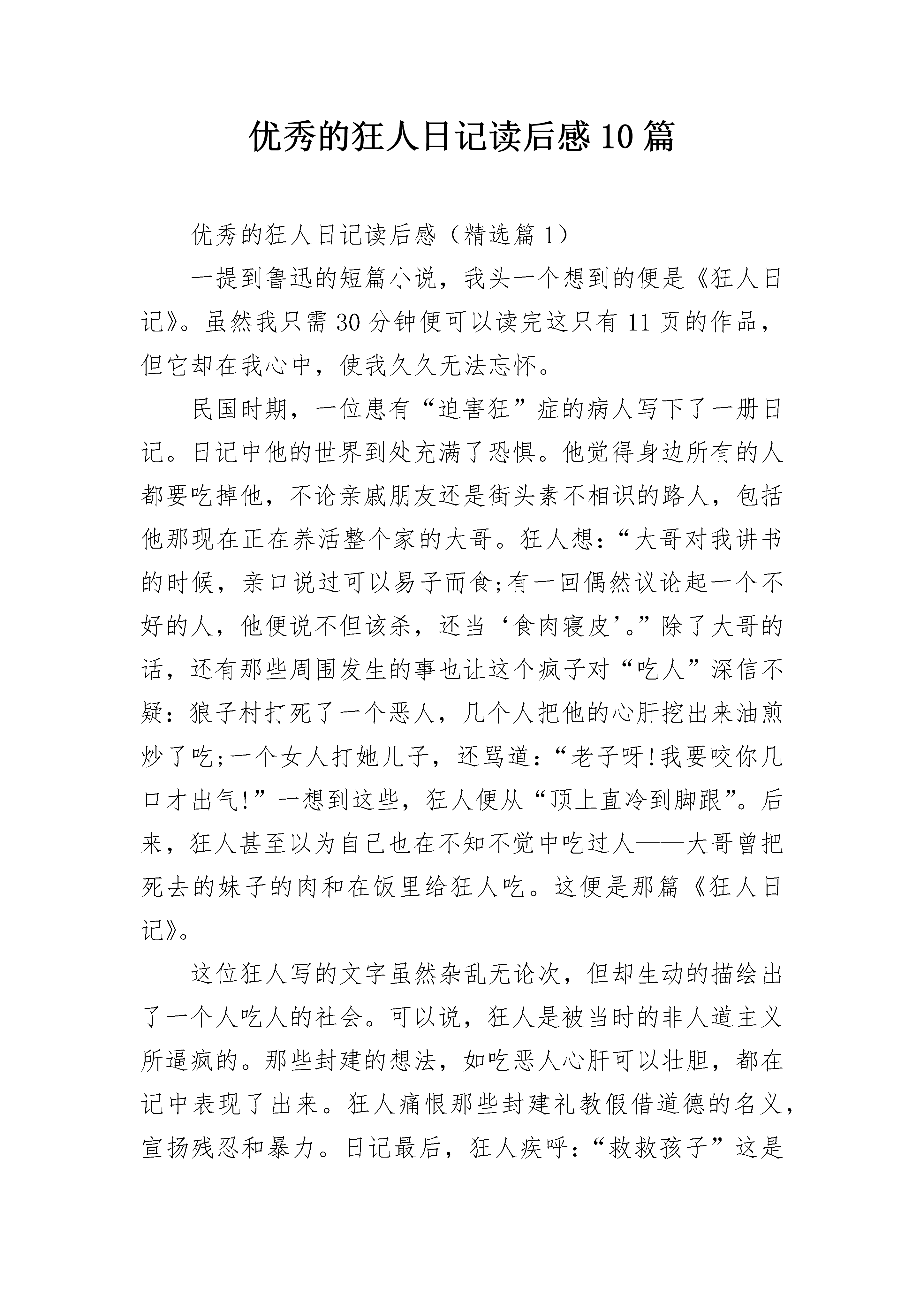 优秀的狂人日记读后感10篇

优秀的狂人日记读后感（精选篇1）

一提到鲁迅的短篇小说，我头一个想到的便是《狂人日记》。虽然我只需30分钟便可以读完这只有11页的作品，但它却在我心中，使我久久无法忘怀。

民国时期，一位患有“迫害狂”症的病人写下了一册日记。日记中他的世界到处充满了恐惧。他觉得身边所有的人都要吃掉他，不论亲戚朋友还是街头素不相识的路人，包括他那现在正在养活整个家的大哥。狂人想：“大哥对我讲书的时候，亲口说过可以易子而食;有一回偶然议论起一个不好的人，他便说不但该杀，还当‘食肉寝皮’。”除了大哥的话，还有那些周围发生的事也让这个疯子对“吃人”深信不疑：狼子村打死了一个恶人，几个人把他的心肝挖出来油煎炒了吃;一个女人打她儿子，还骂道：“老子呀!我要咬你几口才出气!”一想到这些，狂人便从“顶上直冷到脚跟”。后来，狂人甚至以为自己也在不知不觉中吃过人——大哥曾把死去的妹子的肉和在饭里给狂人吃。这便是那篇《狂人日记》。

这位狂人写的文字虽然杂乱无论次，但却生动的描绘出了一个人吃人的社会。可以说，狂人是被当时的非人道主义所逼疯的。那些封建的想法，如吃恶人心肝可以壮胆，都在记中表现了出来。狂人痛恨那些封建礼教假借道德的名义，宣扬残忍和暴力。日记最后，狂人疾呼：“救救孩子”这是